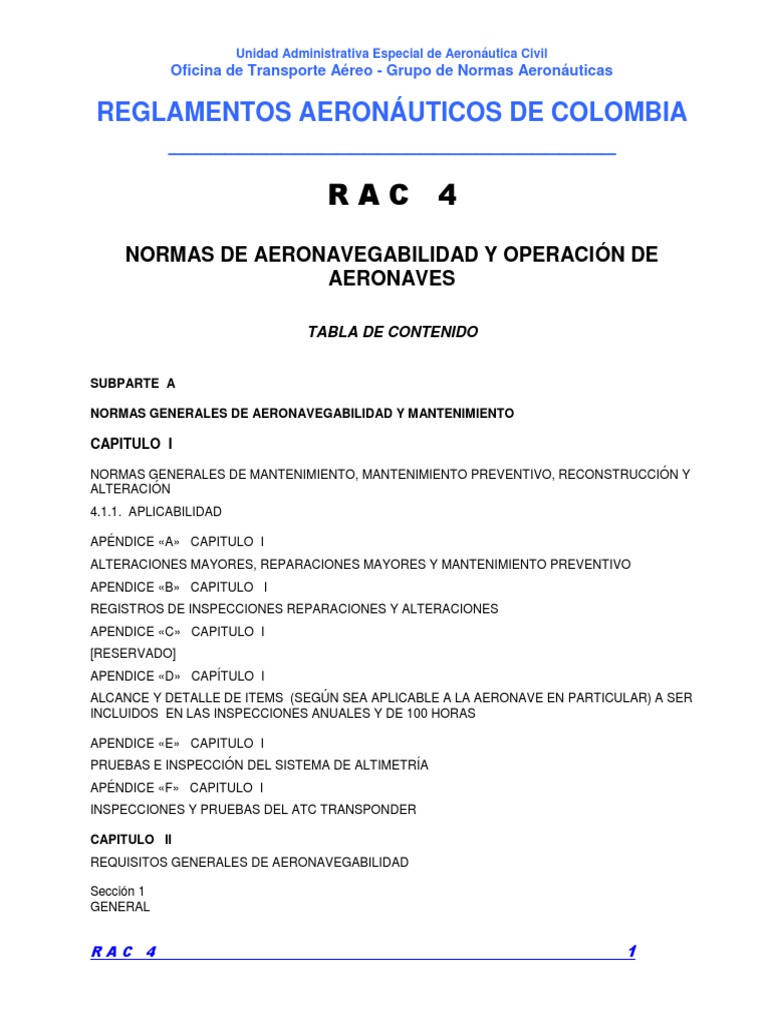 Unidad Administrativa Especial de Aeronáutica Civil
Oficina de Transporte Aéreo - Grupo de Normas Aeronáuticas

REGLAMENTOS AERONÁUTICOS DE COLOMBIA

R A C 4

NORMAS DE AERONAVEGABILIDAD Y OPERACIÓN DE AERONAVES

TABLA DE CONTENIDO

SUBPARTE A

NORMAS GENERALES DE AERONAVEGABILIDAD Y MANTENIMIENTO

CAPITULO I

NORMAS GENERALES DE MANTENIMIENTO, MANTENIMIENTO PREVENTIVO, RECONSTRUCCIÓN Y ALTERACIÓN

4.1.1. APLICABILIDAD

APÉNDICE «A» CAPITULO I

ALTERACIONES MAYORES, REPARACIONES MAYORES Y MANTENIMIENTO PREVENTIVO

APENDICE «B» CAPITULO I

REGISTROS DE INSPECCIONES REPARACIONES Y ALTERACIONES

APENDICE «C» CAPITULO I

[RESERVADO]

APENDICE «D» CAPÍTULO I

ALCANCE Y DETALLE DE ITEMS (SEGÚN SEA APLICABLE A LA AERONAVE EN PARTICULAR) A SER INCLUIDOS EN LAS INSPECCIONES ANUALES Y DE 100 HORAS

APENDICE «E» CAPITULO I

PRUEBAS E INSPECCIÓN DEL SISTEMA DE ALTIMETRÍA

APÉNDICE «F» CAPITULO I

INSPECCIONES Y PRUEBAS DEL ATC TRANSPONDER

CAPITULO II

REQUISITOS GENERALES DE AERONAVEGABILIDAD

Sección 1
GENERAL

R A C 4 1